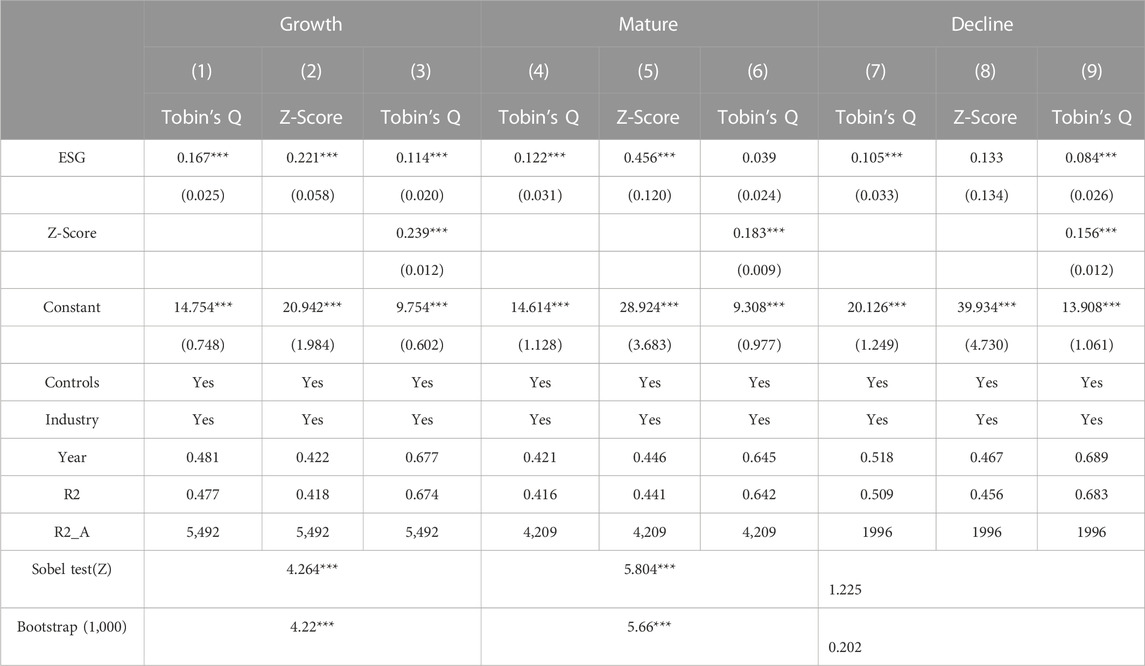 | | Growth | | | Mature | | | Decline | | |
|---|---|---|---|---|---|---|---|---|---|
| | (1) | (2) | (3) | (4) | (5) | (6) | (7) | (8) | (9) |
| | Tobin's Q | Z-Score | Tobin's Q | Tobin's Q | Z-Score | Tobin's Q | Tobin's Q | Z-Score | Tobin's Q |
| ESG | 0.167*** | 0.221*** | 0.114*** | 0.122*** | 0.456*** | 0.039 | 0.105*** | 0.133 | 0.084*** |
| | (0.025) | (0.058) | (0.020) | (0.031) | (0.120) | (0.024) | (0.033) | (0.134) | (0.026) |
| Z-Score | | | 0.239*** | | | 0.183*** | | | 0.156*** |
| | | | (0.012) | | | (0.009) | | | (0.012) |
| Constant | 14.754*** | 20.942*** | 9.754*** | 14.614*** | 28.924*** | 9.308*** | 20.126*** | 39.934*** | 13.908*** |
| | (0.748) | (1.984) | (0.602) | (1.128) | (3.683) | (0.977) | (1.249) | (4.730) | (1.061) |
| Controls | Yes | Yes | Yes | Yes | Yes | Yes | Yes | Yes | Yes |
| Industry | Yes | Yes | Yes | Yes | Yes | Yes | Yes | Yes | Yes |
| Year | 0.481 | 0.422 | 0.677 | 0.421 | 0.446 | 0.645 | 0.518 | 0.467 | 0.689 |
| R2 | 0.477 | 0.418 | 0.674 | 0.416 | 0.441 | 0.642 | 0.509 | 0.456 | 0.683 |
| R2_A | 5,492 | 5,492 | 5,492 | 4,209 | 4,209 | 4,209 | 1996 | 1996 | 1996 |
| Sobel test(Z) | 4.264*** | | | 5.804*** | | | 1.225 | | |
| Bootstrap (1,000) | 4.22*** | | | 5.66*** | | | 0.202 | | |